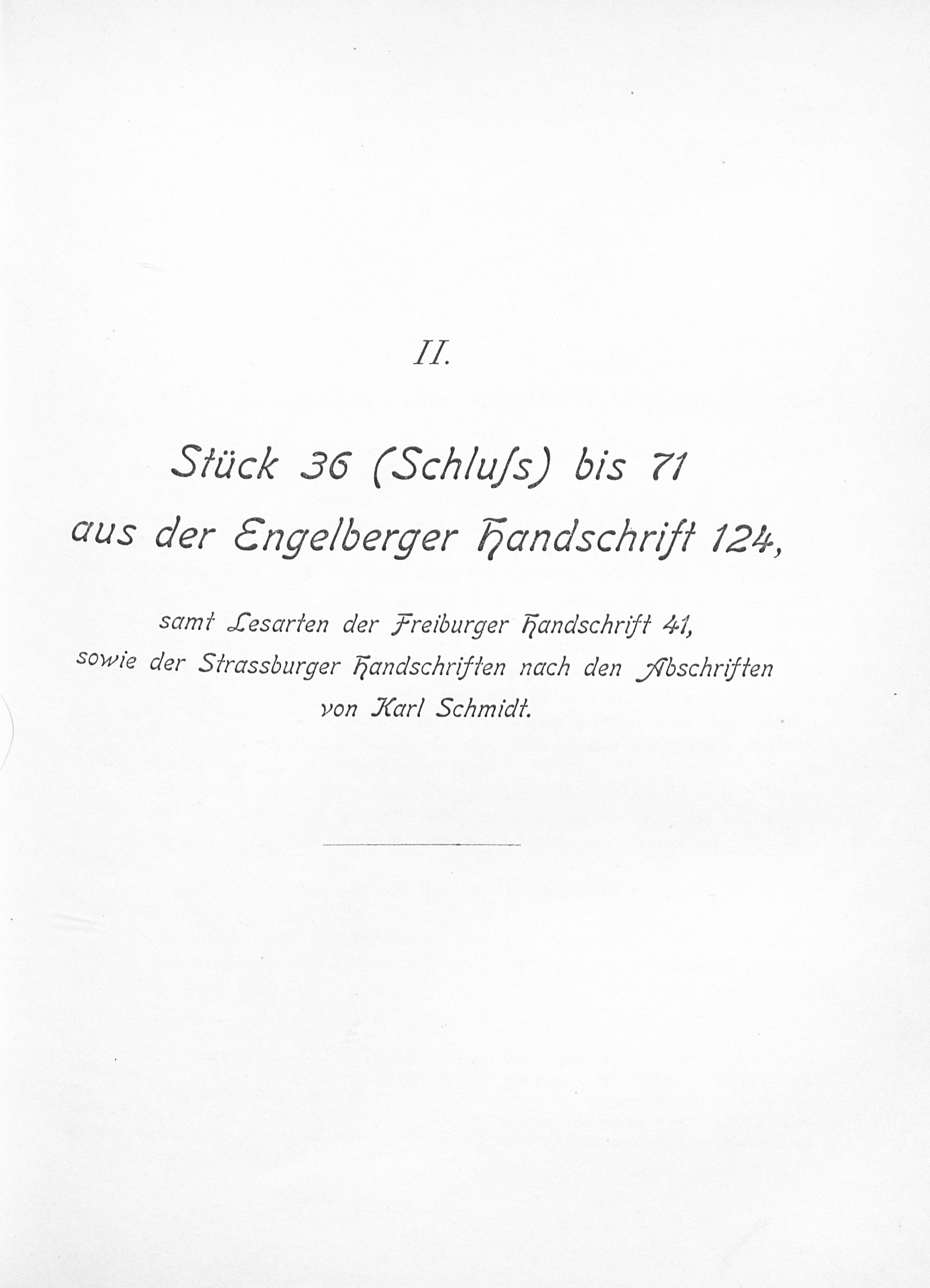 II.

Stück 36 (Schluſs) bis 71
aus der Engelberger Handschrift 124,

samt Lesarten der Freiburger Handschrift 41,
sowie der Strassburger Handschriften nach den Abschriften
von Karl Schmidt.